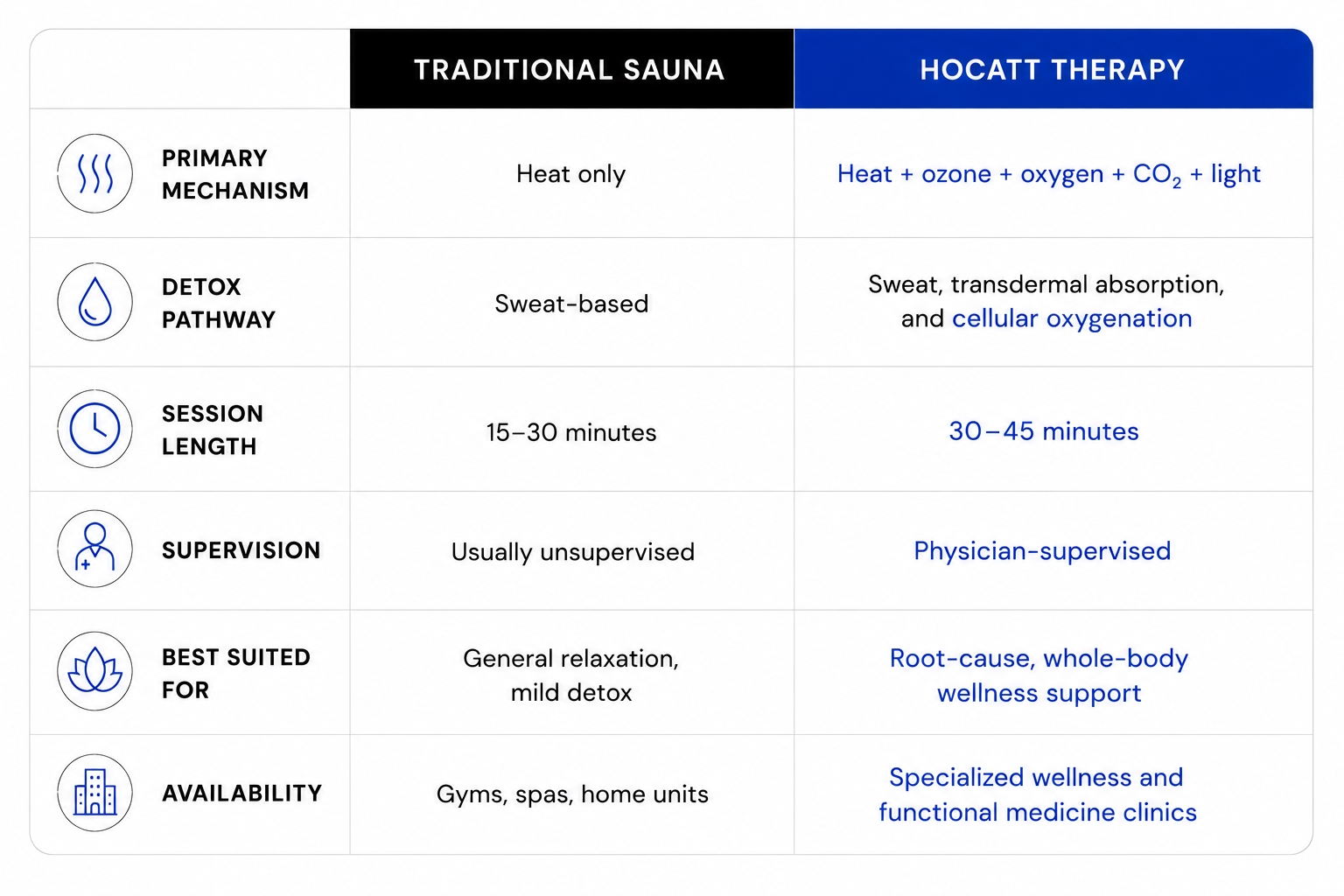 | | TRADITIONAL SAUNA | HOCATT THERAPY |
|---|---|---|
| PRIMARY MECHANISM | Heat only | Heat + ozone + oxygen + $CO_2$ + light |
| DETOX PATHWAY | Sweat-based | Sweat, transdermal absorption, and cellular oxygenation |
| SESSION LENGTH | 15–30 minutes | 30–45 minutes |
| SUPERVISION | Usually unsupervised | Physician-supervised |
| BEST SUITED FOR | General relaxation, mild detox | Root-cause, whole-body wellness support |
| AVAILABILITY | Gyms, spas, home units | Specialized wellness and functional medicine clinics |